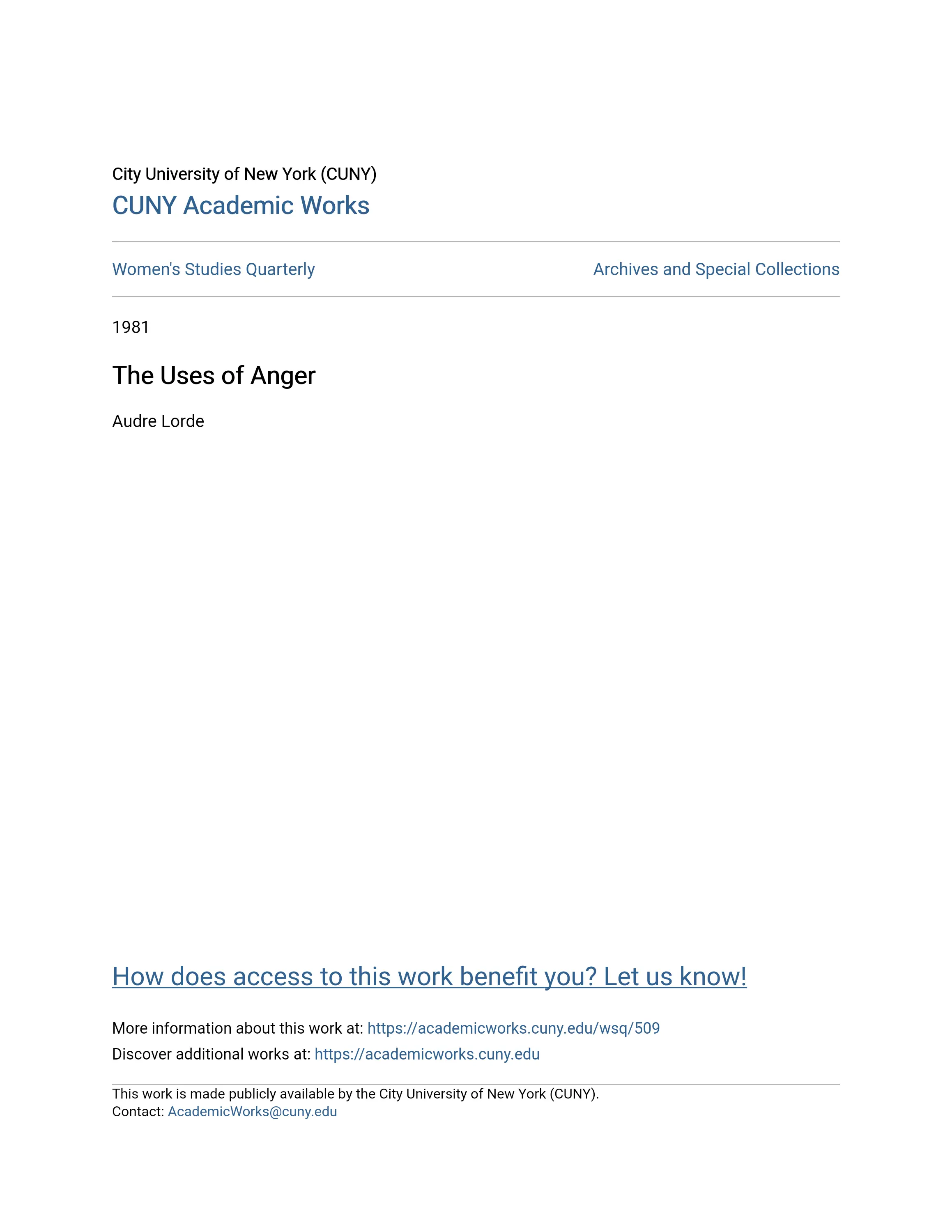 City University of New York (CUNY)
CUNY Academic Works

Women's Studies Quarterly

Archives and Special Collections

1981

The Uses of Anger

Audre Lorde

How does access to this work benefit you? Let us know!

More information about this work at: https://academicworks.cuny.edu/wsq/509
Discover additional works at: https://academicworks.cuny.edu

This work is made publicly available by the City University of New York (CUNY).
Contact: AcademicWorks@cuny.edu